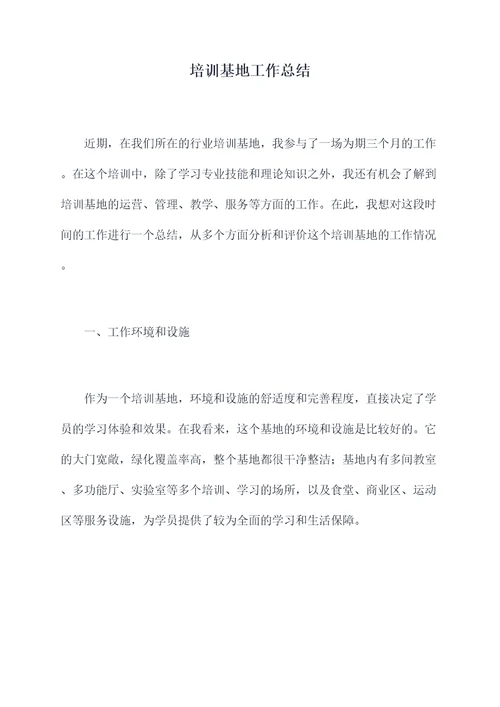 培训基地工作总结

近期，在我们所在的行业培训基地，我参与了一场为期三个月的工作。在这个培训中，除了学习专业技能和理论知识之外，我还有机会了解到培训基地的运营、管理、教学、服务等方面的工作。在此，我想对这段时间的工作进行一个总结，从多个方面分析和评价这个培训基地的工作情况。

一、工作环境和设施

作为一个培训基地，环境和设施的舒适度和完善程度，直接决定了学员的学习体验和效果。在我看来，这个基地的环境和设施是比较好的。它的大门宽敞，绿化覆盖率高，整个基地都很干净整洁；基地内有多间教室、多功能厅、实验室等多个培训、学习的场所，以及食堂、商业区、运动区等服务设施，为学员提供了较为全面的学习和生活保障。